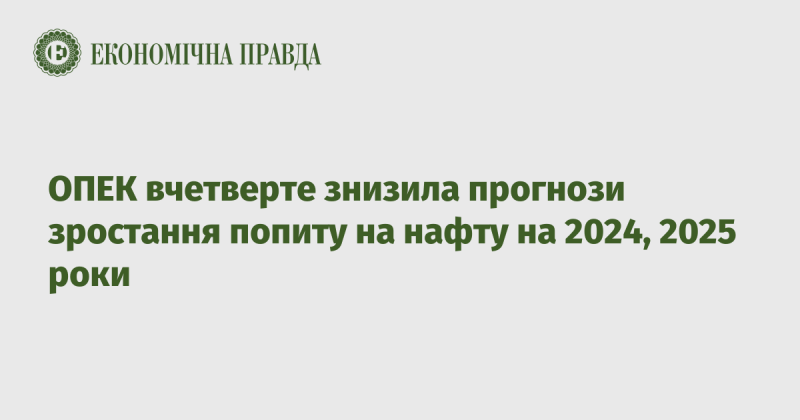 Е ЕКОНОМІЧНА ПРАВДА

ОПЕК вчетверте знизила прогнози зростання попиту на нафту на 2024, 2025 роки